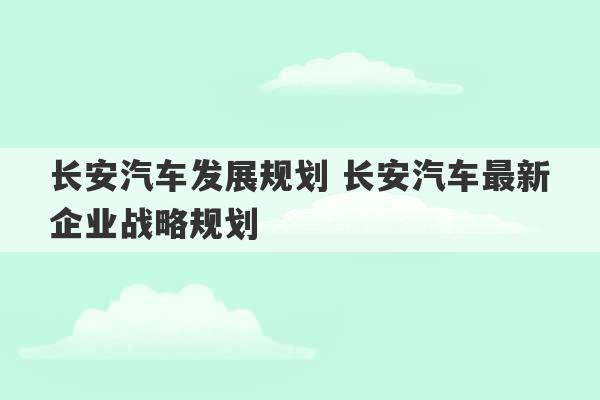 长安汽车发展规划 长安汽车最新企业战略规划